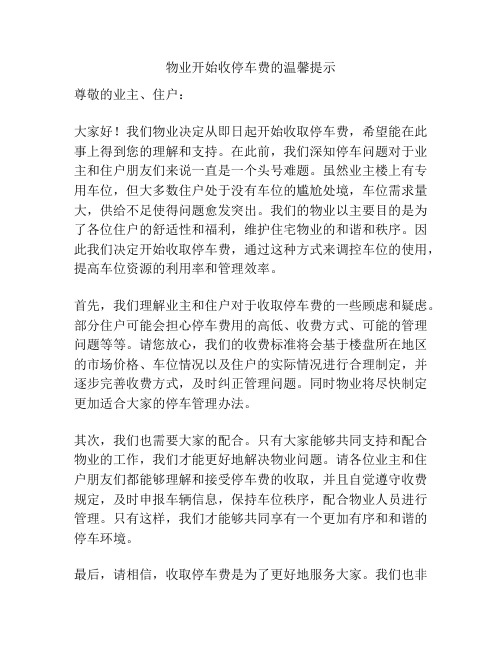 物业开始收停车费的温馨提示

尊敬的业主、住户：

大家好！我们物业决定从即日起开始收取停车费，希望能在此事上得到您的理解和支持。在此前，我们深知停车问题对于业主和住户朋友们来说一直是一个头号难题。虽然业主楼上有专用车位，但大多数住户处于没有车位的尴尬处境，车位需求量大，供给不足使得问题愈发突出。我们的物业以主要目的是为了各位住户的舒适性和福利，维护住宅物业的和谐和秩序。因此我们决定开始收取停车费，通过这种方式来调控车位的使用，提高车位资源的利用率和管理效率。

首先，我们理解业主和住户对于收取停车费的一些顾虑和疑虑。部分住户可能会担心停车费用的高低、收费方式、可能的管理问题等等。请您放心，我们的收费标准将会基于楼盘所在地区的市场价格、车位情况以及住户的实际情况进行合理制定，并逐步完善收费方式，及时纠正管理问题。同时物业将尽快制定更加适合大家的停车管理办法。

其次，我们也需要大家的配合。只有大家能够共同支持和配合物业的工作，我们才能更好地解决物业问题。请各位业主和住户朋友们都能够理解和接受停车费的收取，并且自觉遵守收费规定，及时申报车辆信息，保持车位秩序，配合物业人员进行管理。只有这样，我们才能够共同享有一个更加有序和和谐的停车环境。

最后，请相信，收取停车费是为了更好地服务大家。我们也非